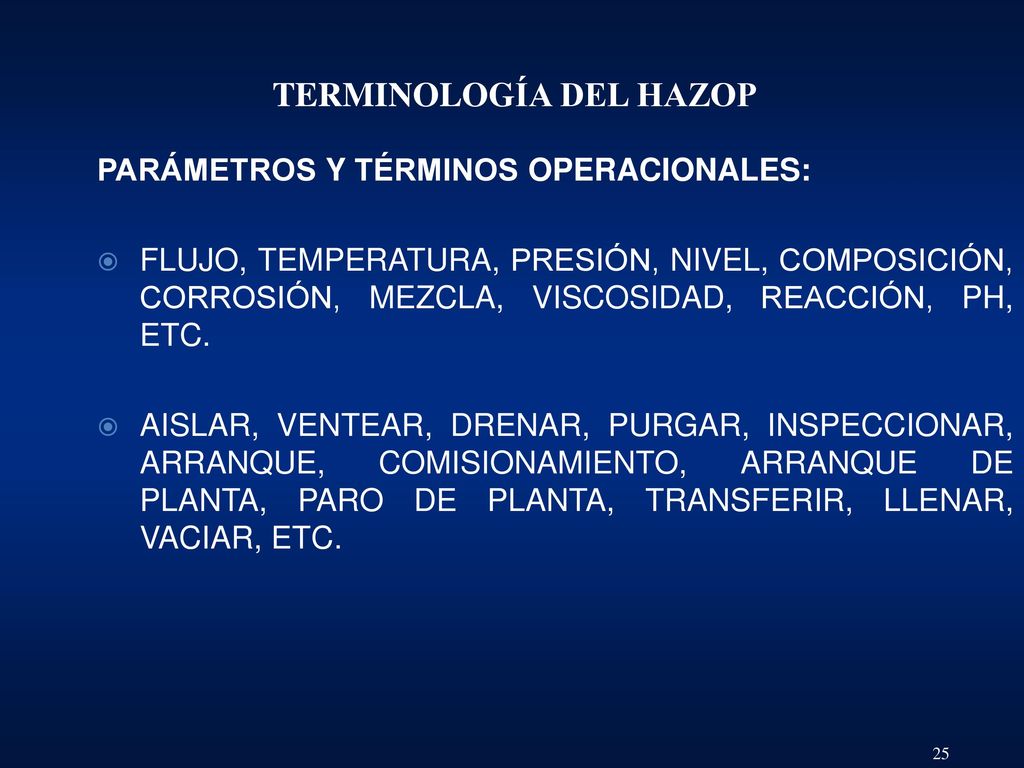 TERMINOLOGÍA DEL HAZOP

PARÁMETROS Y TÉRMINOS OPERACIONALES:

FLUJO, TEMPERATURA, PRESIÓN, NIVEL, COMPOSICIÓN, CORROSIÓN, MEZCLA, VISCOSIDAD, REACCIÓN, PH, ETC.

AISLAR, VENTEAR, DRENAR, PURGAR, INSPECCIONAR, ARRANQUE, COMISIONAMIENTO, ARRANQUE DE PLANTA, PARO DE PLANTA, TRANSFERIR, LLENAR, VACIAR, ETC.

25